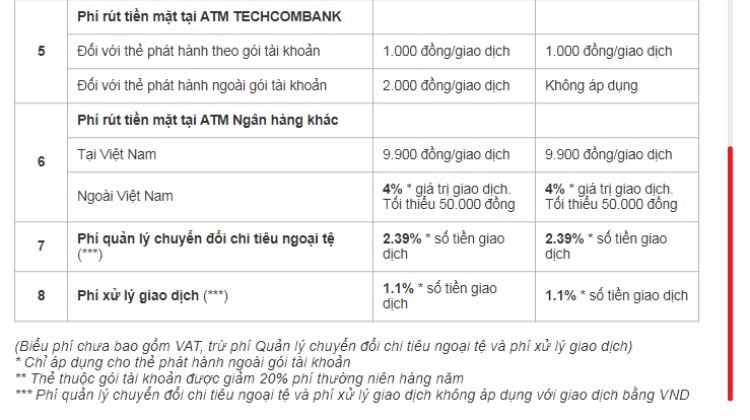 | 5 | Phí rút tiền mặt tại ATM TECHCOMBANK | | |
|---|---|---|---|
| | Đối với thẻ phát hành theo gói tài khoản | 1.000 đồng/giao dịch | 1.000 đồng/giao dịch |
| | Đối với thẻ phát hành ngoài gói tài khoản | 2.000 đồng/giao dịch | Không áp dụng |
| 6 | Phí rút tiền mặt tại ATM Ngân hàng khác | | |
| | Tại Việt Nam | 9.900 đồng/giao dịch | 9.900 đồng/giao dịch |
| | Ngoài Việt Nam | 4% * giá trị giao dịch. Tối thiểu 50.000 đồng | 4% * giá trị giao dịch. Tối thiểu 50.000 đồng |
| 7 | Phí quản lý chuyển đổi chi tiêu ngoại tệ (***) | 2.39% * số tiền giao dịch | 2.39% * số tiền giao dịch |
| 8 | Phí xử lý giao dịch (***) | 1.1% * số tiền giao dịch | 1.1% * số tiền giao dịch |

(Biểu phí chưa bao gồm VAT, trừ phí Quản lý chuyển đổi chi tiêu ngoại tệ và phí xử lý giao dịch)
* Chỉ áp dụng cho thẻ phát hành ngoài gói tài khoản
** Thẻ thuộc gói tài khoản được giảm 20% phí thường niên hàng năm
*** Phí quản lý chuyển đổi chi tiêu ngoại tệ và phí xử lý giao dịch không áp dụng với giao dịch bằng VND